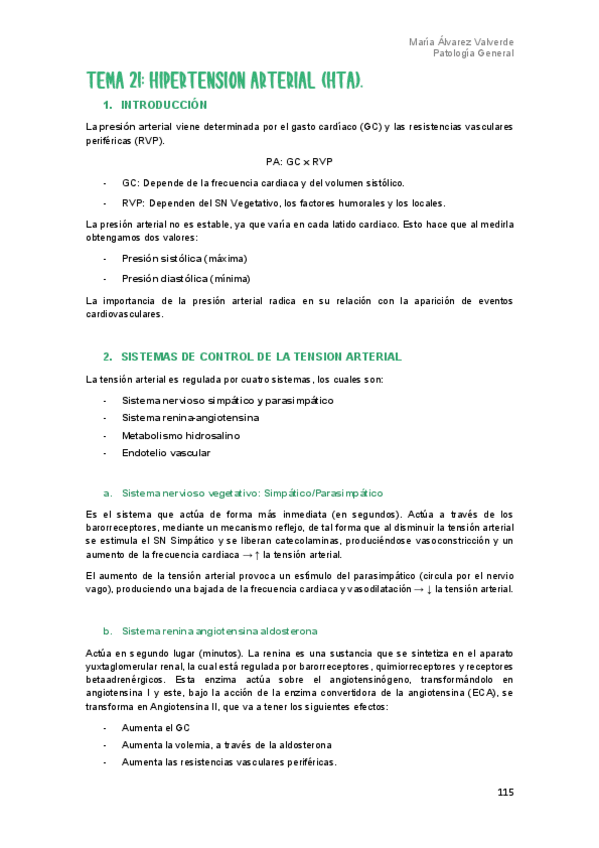 María Álvarez Valverde
Patología General

TEMA 21: HIPERTENSION ARTERIAL (HTA).

1. INTRODUCCIÓN

La presión arterial viene determinada por el gasto cardíaco (GC) y las resistencias vasculares periféricas (RVP).

PA: GC x RVP

- GC: Depende de la frecuencia cardiaca y del volumen sistólico.
- RVP: Dependen del SN Vegetativo, los factores humorales y los locales.

La presión arterial no es estable, ya que varía en cada latido cardiaco. Esto hace que al medirla obtengamos dos valores:

- Presión sistólica (máxima)
- Presión diastólica (mínima)

La importancia de la presión arterial radica en su relación con la aparición de eventos cardiovasculares.

2. SISTEMAS DE CONTROL DE LA TENSION ARTERIAL

La tensión arterial es regulada por cuatro sistemas, los cuales son:

- Sistema nervioso simpático y parasimpático
- Sistema renina-angiotensina
- Metabolismo hidrosalino
- Endotelio vascular

a. Sistema nervioso vegetativo: Simpático/Parasimpático

Es el sistema que actúa de forma más inmediata (en segundos). Actúa a través de los barorreceptores, mediante un mecanismo reflejo, de tal forma que al disminuir la tensión arterial se estimula el SN Simpático y se liberan catecolaminas, produciéndose vasoconstricción y un aumento de la frecuencia cardiaca → ↑ la tensión arterial.

El aumento de la tensión arterial provoca un estímulo del parasimpático (circula por el nervio vago), produciendo una bajada de la frecuencia cardiaca y vasodilatación → ↓ la tensión arterial.

b. Sistema renina angiotensina aldosterona

Actúa en segundo lugar (minutos). La renina es una sustancia que se sintetiza en el aparato yuxtaglomerular renal, la cual está regulada por barorreceptores, quimiorreceptores y receptores betaadrenérgicos. Esta enzima actúa sobre el angiotensinógeno, transformándolo en angiotensina I y este, bajo la acción de la enzima convertidora de la angiotensina (ECA), se transforma en Angiotensina II, que va a tener los siguientes efectos:

- Aumenta el GC
- Aumenta la volemia, a través de la aldosterona
- Aumenta las resistencias vasculares periféricas.

115